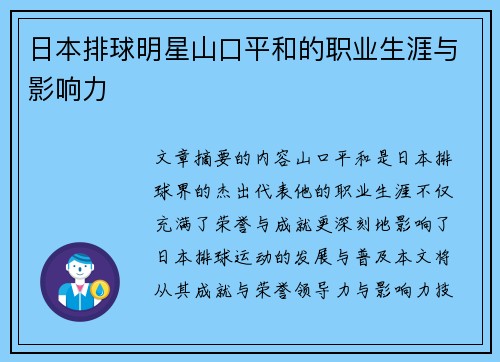 日本排球明星山口平和的职业生涯与影响力

文章摘要的内容山口平和是日本排球界的杰出代表他的职业生涯不仅充满了荣誉与成就更深刻地影响了日本排球运动的发展与普及本文将从其成就与荣誉领导力与影响力技